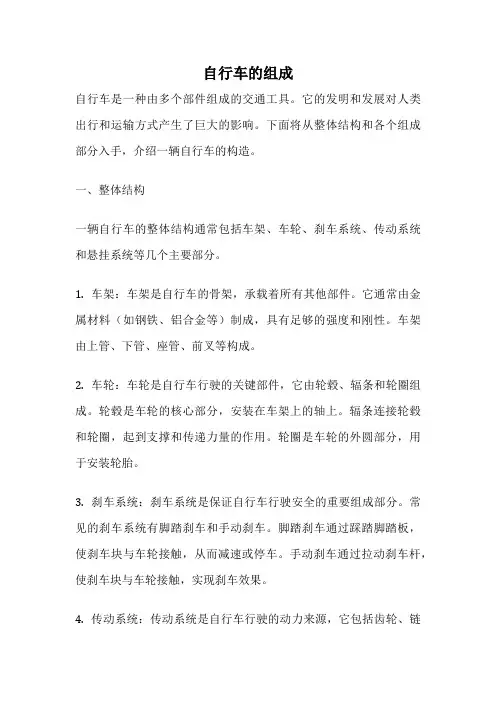 自行车的组成

自行车是一种由多个部件组成的交通工具。它的发明和发展对人类出行和运输方式产生了巨大的影响。下面将从整体结构和各个组成部分入手，介绍一辆自行车的构造。

一、整体结构

一辆自行车的整体结构通常包括车架、车轮、刹车系统、传动系统和悬挂系统等几个主要部分。

1. 车架：车架是自行车的骨架，承载着所有其他部件。它通常由金属材料（如钢铁、铝合金等）制成，具有足够的强度和刚性。车架由上管、下管、座管、前叉等构成。

2. 车轮：车轮是自行车行驶的关键部件，它由轮毂、辐条和轮圈组成。轮毂是车轮的核心部分，安装在车架上的轴上。辐条连接轮毂和轮圈，起到支撑和传递力量的作用。轮圈是车轮的外圆部分，用于安装轮胎。

3. 刹车系统：刹车系统是保证自行车行驶安全的重要组成部分。常见的刹车系统有脚踏刹车和手动刹车。脚踏刹车通过踩踏脚踏板，使刹车块与车轮接触，从而减速或停车。手动刹车通过拉动刹车杆，使刹车块与车轮接触，实现刹车效果。

4. 传动系统：传动系统是自行车行驶的动力来源，它包括齿轮、链